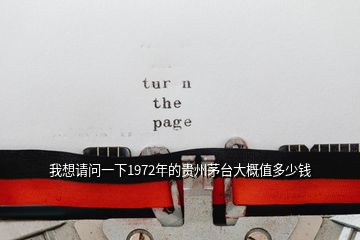 tur n
the
page

我想请问一下1972年的贵州茅台大概值多少钱